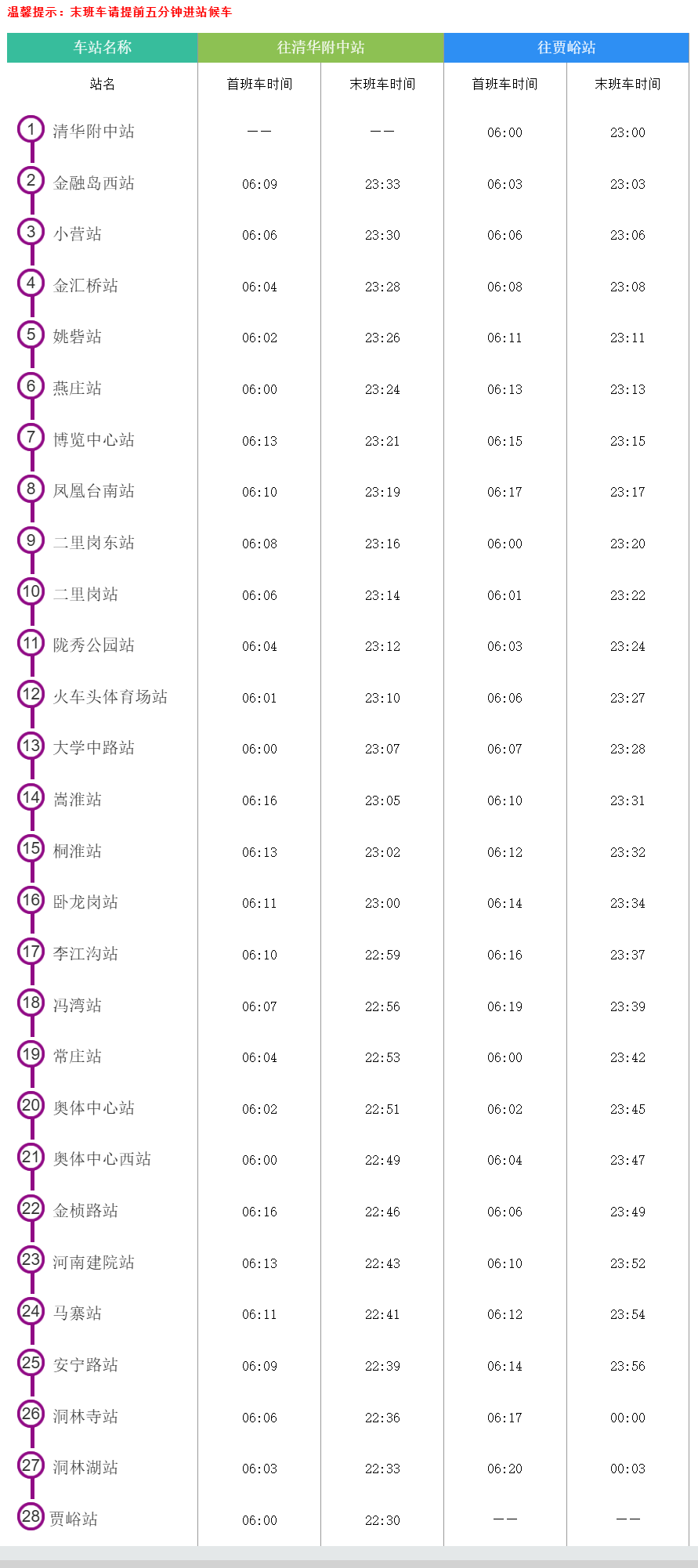 温馨提示：末班车请提前五分钟进站候车

| 车站名称 | 往清华附中站 | | 往贾峪站 | |
|---|---|---|---|---|
| 站名 | 首班车时间 | 末班车时间 | 首班车时间 | 末班车时间 |
| 1 清华附中站 | —— | —— | 06:00 | 23:00 |
| 2 金融岛西站 | 06:09 | 23:33 | 06:03 | 23:03 |
| 3 小营站 | 06:06 | 23:30 | 06:06 | 23:06 |
| 4 金汇桥站 | 06:04 | 23:28 | 06:08 | 23:08 |
| 5 姚砦站 | 06:02 | 23:26 | 06:11 | 23:11 |
| 6 燕庄站 | 06:00 | 23:24 | 06:13 | 23:13 |
| 7 博览中心站 | 06:13 | 23:21 | 06:15 | 23:15 |
| 8 凤凰台南站 | 06:10 | 23:19 | 06:17 | 23:17 |
| 9 二里岗东站 | 06:08 | 23:16 | 06:00 | 23:20 |
| 10 二里岗站 | 06:06 | 23:14 | 06:01 | 23:22 |
| 11 陇秀公园站 | 06:04 | 23:12 | 06:03 | 23:24 |
| 12 火车头体育场站 | 06:01 | 23:10 | 06:06 | 23:27 |
| 13 大学中路站 | 06:00 | 23:07 | 06:07 | 23:28 |
| 14 嵩淮站 | 06:16 | 23:05 | 06:10 | 23:31 |
| 15 桐淮站 | 06:13 | 23:02 | 06:12 | 23:32 |
| 16 卧龙岗站 | 06:11 | 23:00 | 06:14 | 23:34 |
| 17 李江沟站 | 06:10 | 22:59 | 06:16 | 23:37 |
| 18 冯湾站 | 06:07 | 22:56 | 06:19 | 23:39 |
| 19 常庄站 | 06:04 | 22:53 | 06:00 | 23:42 |
| 20 奥体中心站 | 06:02 | 22:51 | 06:02 | 23:45 |
| 21 奥体中心西站 | 06:00 | 22:49 | 06:04 | 23:47 |
| 22 金桢路站 | 06:16 | 22:46 | 06:06 | 23:49 |
| 23 河南建院站 | 06:13 | 22:43 | 06:10 | 23:52 |
| 24 马寨站 | 06:11 | 22:41 | 06:12 | 23:54 |
| 25 安宁路站 | 06:09 | 22:39 | 06:14 | 23:56 |
| 26 洞林寺站 | 06:06 | 22:36 | 06:17 | 00:00 |
| 27 洞林湖站 | 06:03 | 22:33 | 06:20 | 00:03 |
| 28 贾峪站 | 06:00 | 22:30 | —— | —— |